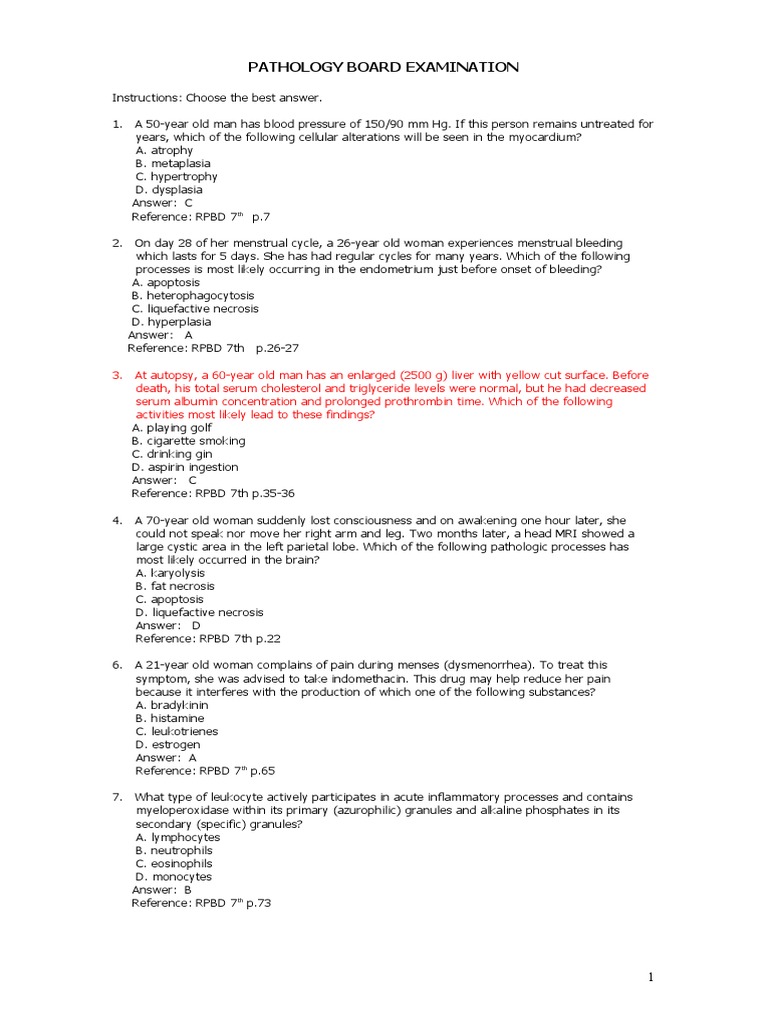 PATHOLOGY BOARD EXAMINATION

Instructions: Choose the best answer.

1. A 50-year old man has blood pressure of 150/90 mm Hg. If this person remains untreated for years, which of the following cellular alterations will be seen in the myocardium?
A. atrophy
B. metaplasia
C. hypertrophy
D. dysplasia
Answer: C
Reference: RPBD 7$^{th}$ p.7

2. On day 28 of her menstrual cycle, a 26-year old woman experiences menstrual bleeding which lasts for 5 days. She has had regular cycles for many years. Which of the following processes is most likely occurring in the endometrium just before onset of bleeding?
A. apoptosis
B. heterophagocytosis
C. liquefactive necrosis
D. hyperplasia
Answer: A
Reference: RPBD 7th p.26-27

3. At autopsy, a 60-year old man has an enlarged (2500 g) liver with yellow cut surface. Before death, his total serum cholesterol and triglyceride levels were normal, but he had decreased serum albumin concentration and prolonged prothrombin time. Which of the following activities most likely lead to these findings?
A. playing golf
B. cigarette smoking
C. drinking gin
D. aspirin ingestion
Answer: C
Reference: RPBD 7th p.35-36

4. A 70-year old woman suddenly lost consciousness and on awakening one hour later, she could not speak nor move her right arm and leg. Two months later, a head MRI showed a large cystic area in the left parietal lobe. Which of the following pathologic processes has most likely occurred in the brain?
A. karyolysis
B. fat necrosis
C. apoptosis
D. liquefactive necrosis
Answer: D
Reference: RPBD 7th p.22

6. A 21-year old woman complains of pain during menses (dysmenorrhea). To treat this symptom, she was advised to take indomethacin. This drug may help reduce her pain because it interferes with the production of which one of the following substances?
A. bradykinin
B. histamine
C. leukotrienes
D. estrogen
Answer: A
Reference: RPBD 7$^{th}$ p.65

7. What type of leukocyte actively participates in acute inflammatory processes and contains myeloperoxidase within its primary (azurophilic) granules and alkaline phosphates in its secondary (specific) granules?
A. lymphocytes
B. neutrophils
C. eosinophils
D. monocytes
Answer: B
Reference: RPBD 7$^{th}$ p.73

1